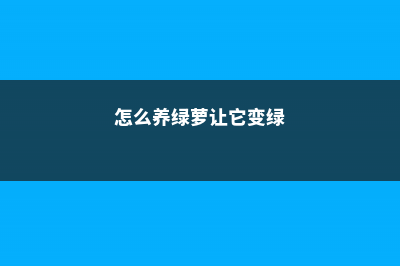 怎么养绿萝让它变绿